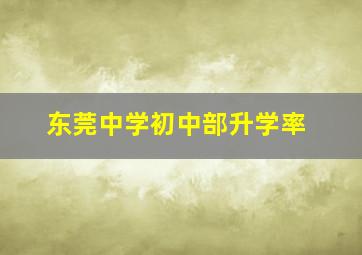 东莞中学初中部升学率